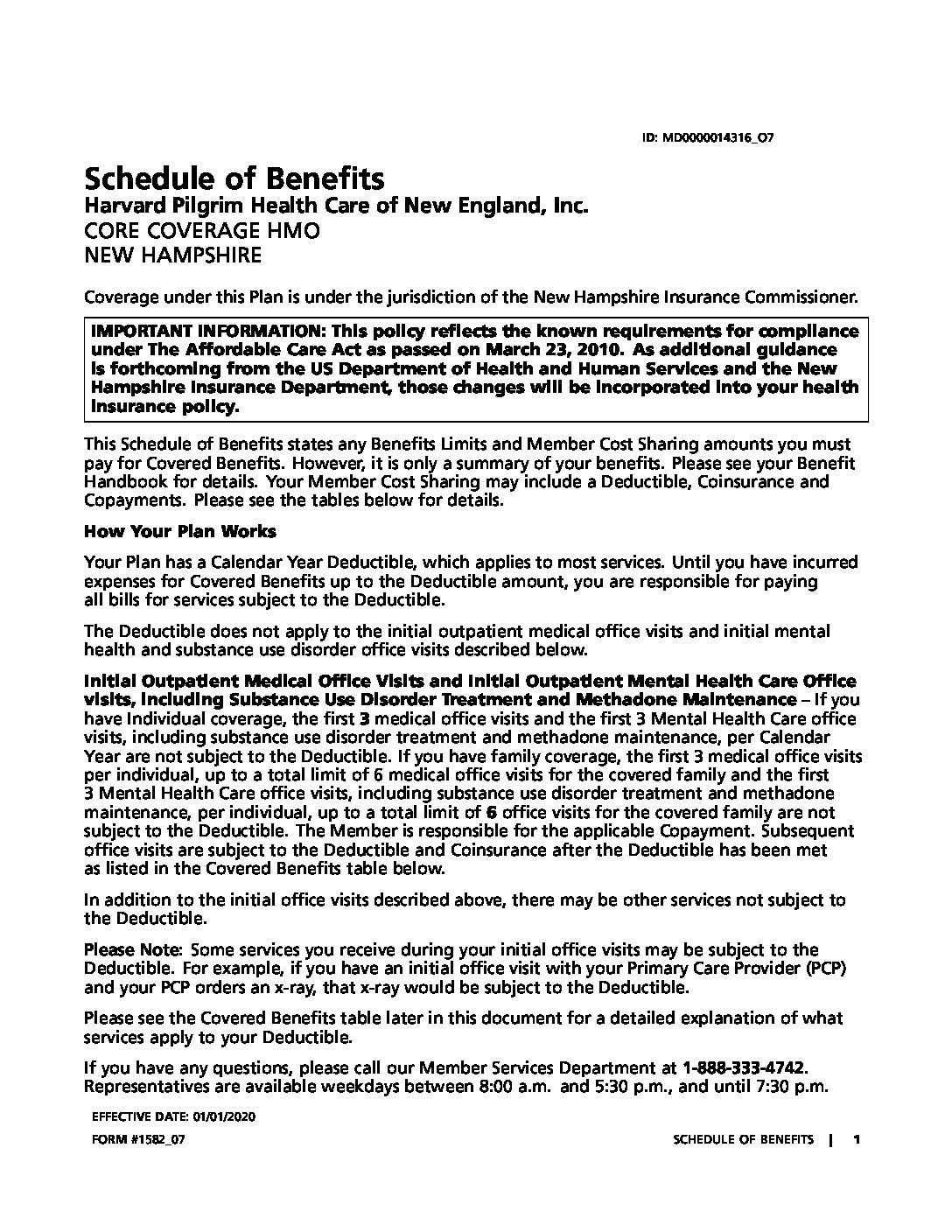 ID: MD0000014316_O7

Schedule of Benefits
Harvard Pilgrim Health Care of New England, Inc.
CORE COVERAGE HMO
NEW HAMPSHIRE

Coverage under this Plan is under the jurisdiction of the New Hampshire Insurance Commissioner.

IMPORTANT INFORMATION: This policy reflects the known requirements for compliance under The Affordable Care Act as passed on March 23, 2010. As additional guidance is forthcoming from the US Department of Health and Human Services and the New Hampshire Insurance Department, those changes will be incorporated into your health insurance policy.

This Schedule of Benefits states any Benefits Limits and Member Cost Sharing amounts you must pay for Covered Benefits. However, it is only a summary of your benefits. Please see your Benefit Handbook for details. Your Member Cost Sharing may include a Deductible, Coinsurance and Copayments. Please see the tables below for details.

How Your Plan Works

Your Plan has a Calendar Year Deductible, which applies to most services. Until you have incurred expenses for Covered Benefits up to the Deductible amount, you are responsible for paying all bills for services subject to the Deductible.

The Deductible does not apply to the initial outpatient medical office visits and initial mental health and substance use disorder office visits described below.

Initial Outpatient Medical Office Visits and Initial Outpatient Mental Health Care Office visits, including Substance Use Disorder Treatment and Methadone Maintenance – If you have Individual coverage, the first 3 medical office visits and the first 3 Mental Health Care office visits, including substance use disorder treatment and methadone maintenance, per Calendar Year are not subject to the Deductible. If you have family coverage, the first 3 medical office visits per individual, up to a total limit of 6 medical office visits for the covered family and the first 3 Mental Health Care office visits, including substance use disorder treatment and methadone maintenance, per individual, up to a total limit of 6 office visits for the covered family are not subject to the Deductible. The Member is responsible for the applicable Copayment. Subsequent office visits are subject to the Deductible and Coinsurance after the Deductible has been met as listed in the Covered Benefits table below.

In addition to the initial office visits described above, there may be other services not subject to the Deductible.

Please Note: Some services you receive during your initial office visits may be subject to the Deductible. For example, if you have an initial office visit with your Primary Care Provider (PCP) and your PCP orders an x-ray, that x-ray would be subject to the Deductible.

Please see the Covered Benefits table later in this document for a detailed explanation of what services apply to your Deductible.

If you have any questions, please call our Member Services Department at 1-888-333-4742. Representatives are available weekdays between 8:00 a.m. and 5:30 p.m., and until 7:30 p.m.

EFFECTIVE DATE: 01/01/2020
FORM #1582_07

SCHEDULE OF BENEFITS | 1